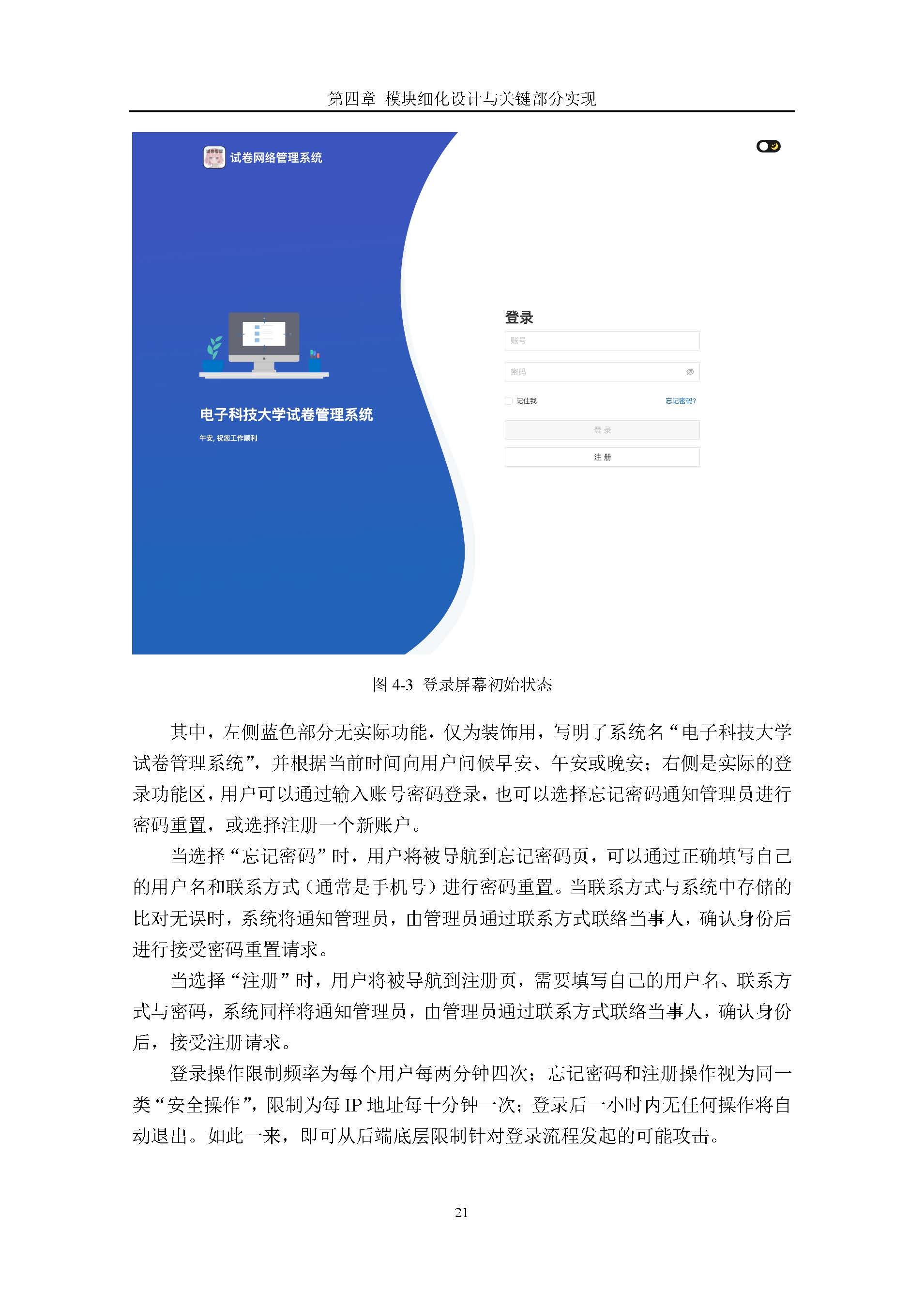 第四章 模块细化设计与关键部分实现

试卷网络管理系统

电子科技大学试卷管理系统

午安, 祝您工作顺利

登录

账号

密码

记住我

忘记密码?

登 录

注 册

图 4-3 登录屏幕初始状态

其中，左侧蓝色部分无实际功能，仅为装饰用，写明了系统名“电子科技大学试卷管理系统”，并根据当前时间向用户问候早安、午安或晚安；右侧是实际的登录功能区，用户可以通过输入账号密码登录，也可以选择忘记密码通知管理员进行密码重置，或选择注册一个新账户。

当选择“忘记密码”时，用户将被导航到忘记密码页，可以通过正确填写自己的用户名和联系方式（通常是手机号）进行密码重置。当联系方式与系统中存储的比对无误时，系统将通知管理员，由管理员通过联系方式联络当事人，确认身份后进行接受密码重置请求。

当选择“注册”时，用户将被导航到注册页，需要填写自己的用户名、联系方式与密码，系统同样将通知管理员，由管理员通过联系方式联络当事人，确认身份后，接受注册请求。

登录操作限制频率为每个用户每两分钟四次；忘记密码和注册操作视为同一类“安全操作”，限制为每 IP 地址每十分钟一次；登录后一小时内无任何操作将自动退出。如此一来，即可从后端底层限制针对登录流程发起的可能攻击。

21